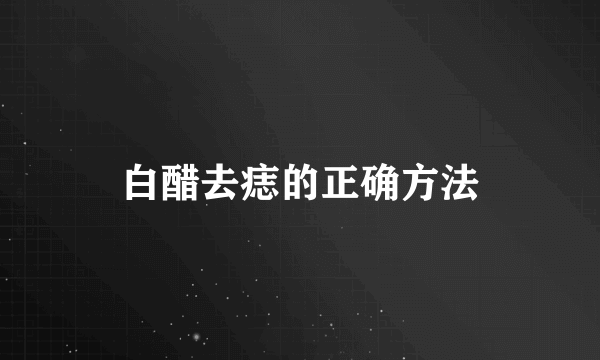 白醋去痣的正确方法